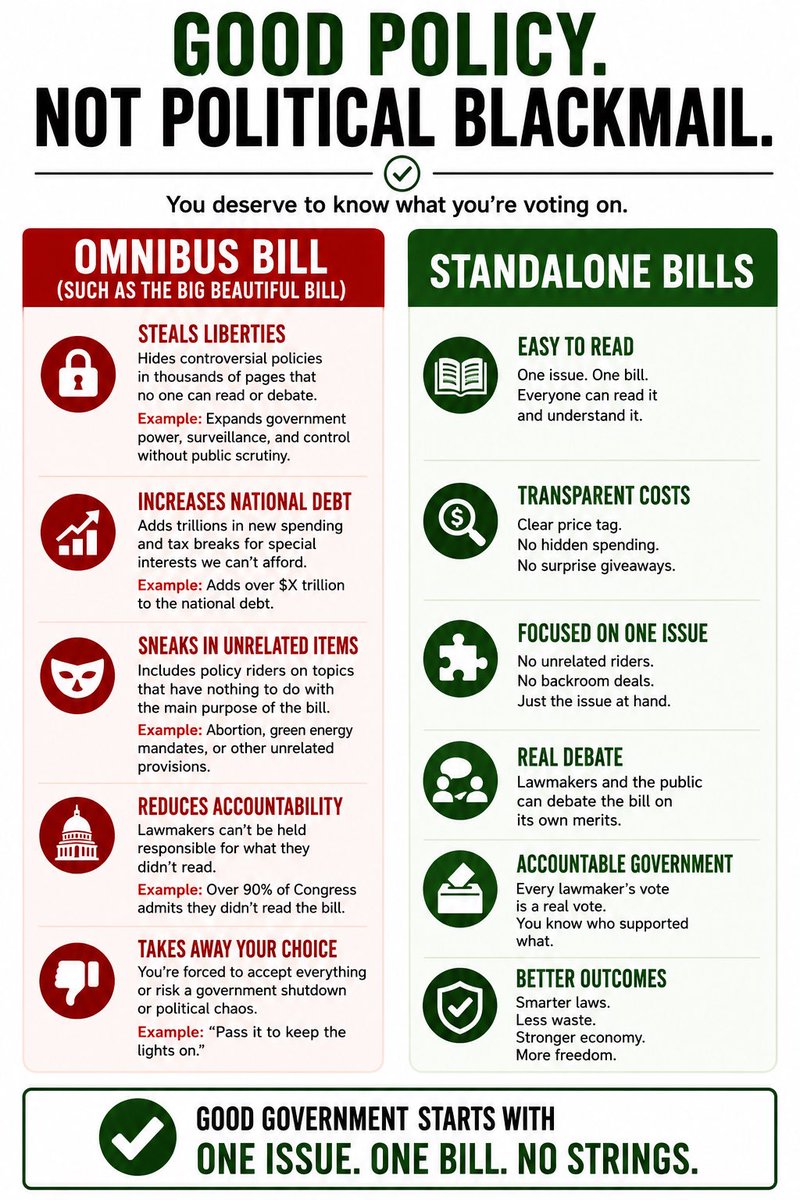 GOOD POLICY.
NOT POLITICAL BLACKMAIL.

You deserve to know what you're voting on.

OMNIBUS BILL
(SUCH AS THE BIG BEAUTIFUL BILL)

STEALS LIBERTIES
Hides controversial policies in thousands of pages that no one can read or debate.
Example: Expands government power, surveillance, and control without public scrutiny.

INCREASES NATIONAL DEBT
Adds trillions in new spending and tax breaks for special interests we can't afford.
Example: Adds over $X trillion to the national debt.

SNEAKS IN UNRELATED ITEMS
Includes policy riders on topics that have nothing to do with the main purpose of the bill.
Example: Abortion, green energy mandates, or other unrelated provisions.

REDUCES ACCOUNTABILITY
Lawmakers can't be held responsible for what they didn't read.
Example: Over 90% of Congress admits they didn't read the bill.

TAKES AWAY YOUR CHOICE
You're forced to accept everything or risk a government shutdown or political chaos.
Example: "Pass it to keep the lights on."

STANDALONE BILLS

EASY TO READ
One issue. One bill. Everyone can read it and understand it.

TRANSPARENT COSTS
Clear price tag. No hidden spending. No surprise giveaways.

FOCUSED ON ONE ISSUE
No unrelated riders. No backroom deals. Just the issue at hand.

REAL DEBATE
Lawmakers and the public can debate the bill on its own merits.

ACCOUNTABLE GOVERNMENT
Every lawmaker's vote is a real vote. You know who supported what.

BETTER OUTCOMES
Smarter laws. Less waste. Stronger economy. More freedom.

GOOD GOVERNMENT STARTS WITH
ONE ISSUE. ONE BILL. NO STRINGS.